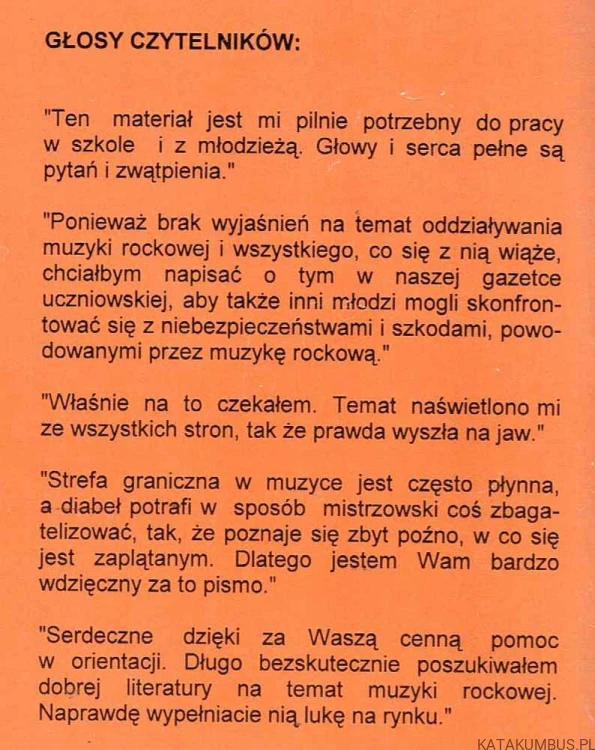 GŁOSY CZYTELNIKÓW:

"Ten materiał jest mi pilnie potrzebny do pracy w szkole i z młodzieżą. Głowy i serca pełne są pytań i zwątpienia."

"Ponieważ brak wyjaśnień na temat oddziaływania muzyki rockowej i wszystkiego, co się z nią wiąże, chciałbym napisać o tym w naszej gazetce uczniowskiej, aby także inni młodzi mogli skonfrontować się z niebezpieczeństwami i szkodami, powodowanymi przez muzykę rockową."

"Właśnie na to czekałem. Temat naświetlono mi ze wszystkich stron, tak że prawda wyszła na jaw."

"Strefa graniczna w muzyce jest często płynna, a diabeł potrafi w sposób mistrzowski coś zbagatelizować, tak, że poznaje się zbyt poźno, w co się jest zaplątanym. Dlatego jestem Wam bardzo wdzięczny za to pismo."

"Serdeczne dzięki za Waszą cenną pomoc w orientacji. Długo bezskutecznie poszukiwałem dobrej literatury na temat muzyki rockowej. Naprawdę wypełniacie nią lukę na rynku."

KATAKUMBUS.PL